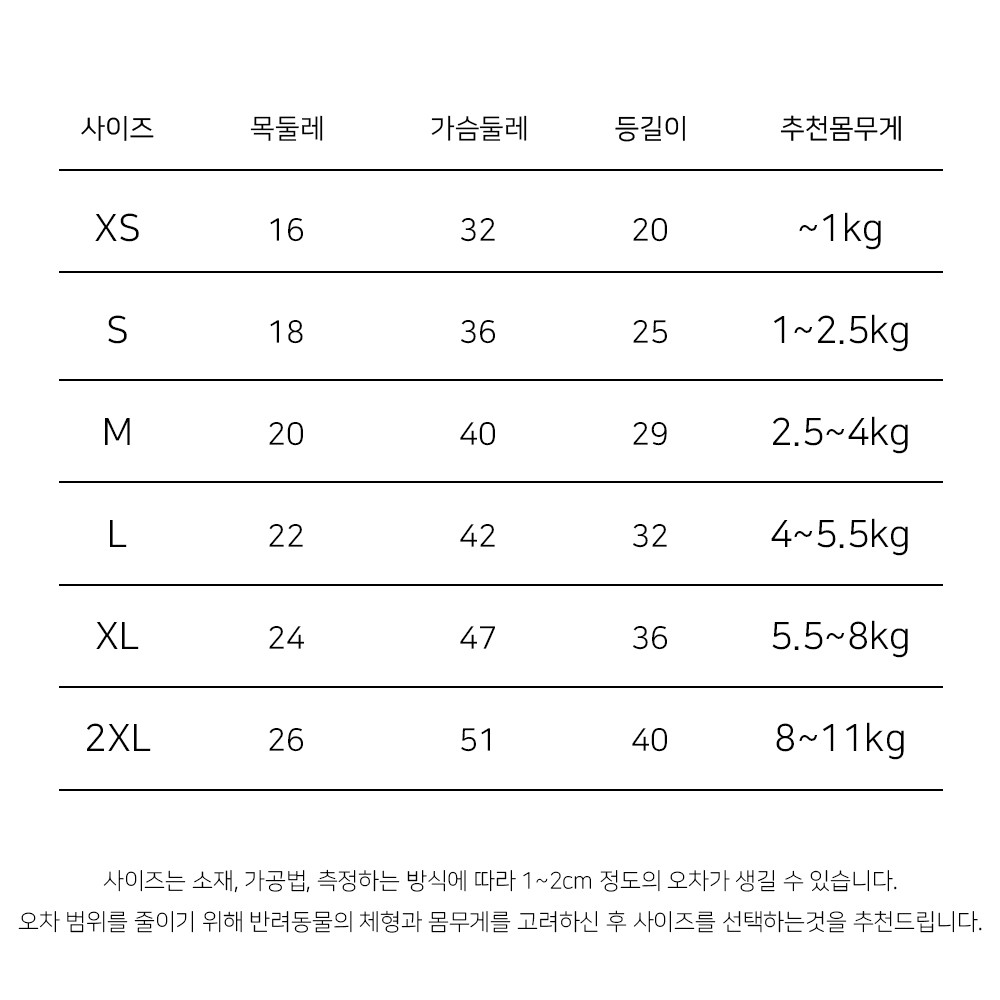 | 사이즈 | 목둘레 | 가슴둘레 | 등길이 | 추천몸무게 |
|---|---|---|---|---|
| XS | 16 | 32 | 20 | ~1kg |
| S | 18 | 36 | 25 | 1~2.5kg |
| M | 20 | 40 | 29 | 2.5~4kg |
| L | 22 | 42 | 32 | 4~5.5kg |
| XL | 24 | 47 | 36 | 5.5~8kg |
| 2XL | 26 | 51 | 40 | 8~11kg |

사이즈는 소재, 가공법, 측정하는 방식에 따라 1~2cm 정도의 오차가 생길 수 있습니다.
오차 범위를 줄이기 위해 반려동물의 체형과 몸무게를 고려하신 후 사이즈를 선택하는것을 추천드립니다.